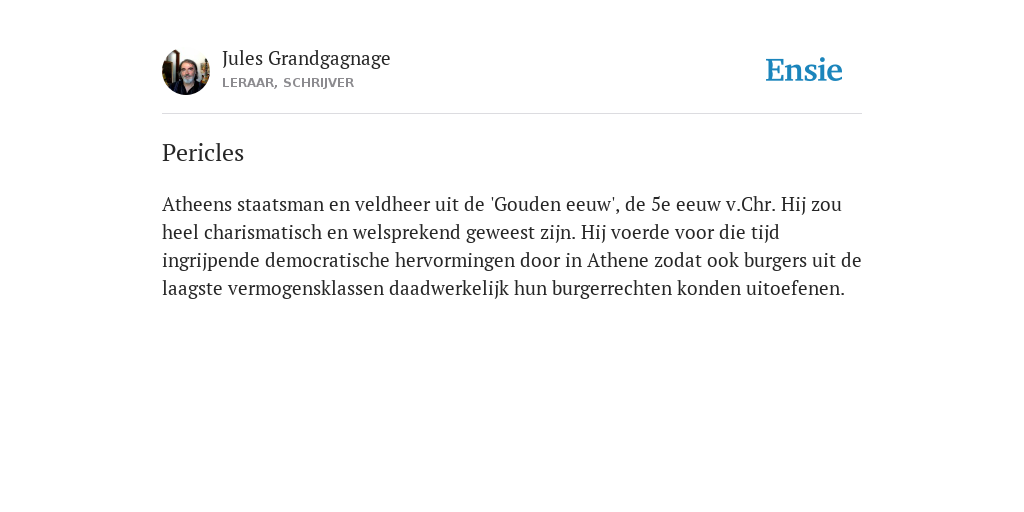 Jules Grandgagnage
LERAAR, SCHRIJVER

Ensie

Pericles

Atheens staatsman en veldheer uit de 'Gouden eeuw', de 5e eeuw v.Chr. Hij zou heel charismatisch en welsprekend geweest zijn. Hij voerde voor die tijd ingrijpende democratische hervormingen door in Athene zodat ook burgers uit de laagste vermogensklassen daadwerkelijk hun burgerrechten konden uitoefenen.